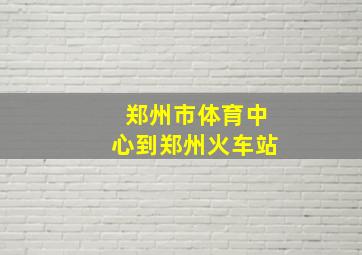 郑州市体育中心到郑州火车站